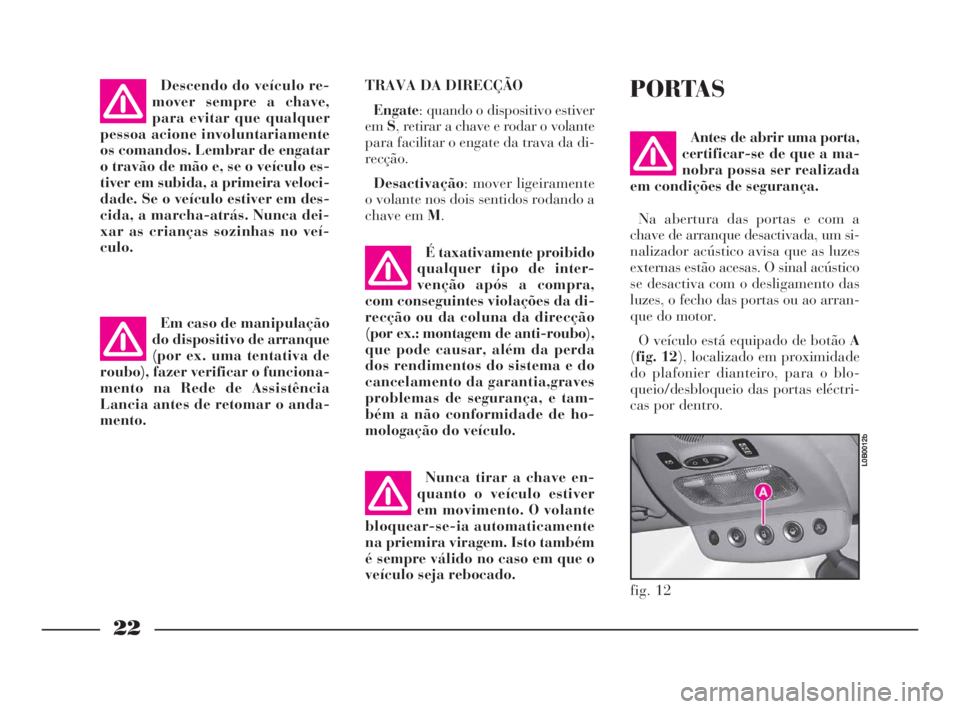 Descendo do veículo remover sempre a chave, para evitar que qualquer pessoa acione involuntariamente os comandos. Lembrar de engatar o travão de mão e, se o veículo estiver em subida, a primeira velocidade. Se o veículo estiver em descida, a marcha-atrás. Nunca deixar as crianças sozinhas no veículo.

Em caso de manipulação do dispositivo de arranque (por ex. uma tentativa de roubo), fazer verificar o funcionamento na Rede de Assistência Lancia antes de retomar o andamento.

TRAVA DA DIRECÇÃO

Engate: quando o dispositivo estiver em S, retirar a chave e rodar o volante para facilitar o engate da trava da direcção.

Desactivação: mover ligeiramente o volante nos dois sentidos rodando a chave em M.

É taxativamente proibido qualquer tipo de intervenção após a compra, com conseguintes violações da direcção ou da coluna da direcção (por ex.: montagem de anti-roubo), que pode causar, além da perda dos rendimentos do sistema e do cancelamento da garantia,graves problemas de segurança, e também a não conformidade de homologação do veículo.

Nunca tirar a chave enquanto o veículo estiver em movimento. O volante bloquear-se-ia automaticamente na priemira viragem. Isto também é sempre válido no caso em que o veículo seja rebocado.

PORTAS

Antes de abrir uma porta, certificar-se de que a manobra possa ser realizada em condições de segurança.

Na abertura das portas e com a chave de arranque desactivada, um sinalizador acústico avisa que as luzes externas estão acesas. O sinal acústico se desactiva com o desligamento das luzes, o fecho das portas ou ao arranque do motor.

O veículo está equipado de botão A (fig. 12), localizado em proximidade do plafonier dianteiro, para o bloqueio/desbloqueio das portas eléctricas por dentro.

L0B0012b

A

fig. 12

22

carmanualsonline.info